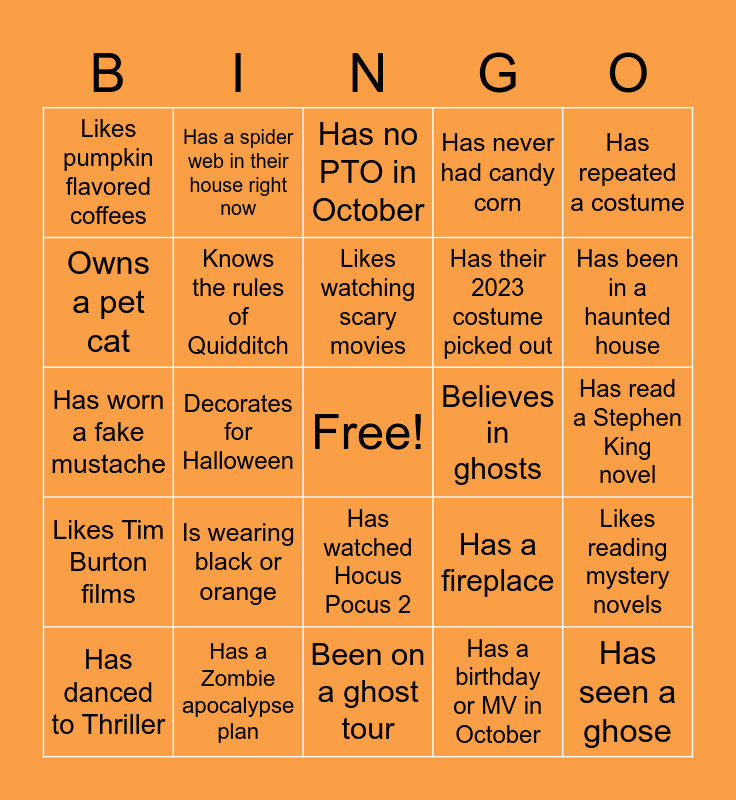 | B | I | N | G | O |
|---|---|---|---|---|
| Likes pumpkin flavored coffees | Has a spider web in their house right now | Has no PTO in October | Has never had candy corn | Has repeated a costume |
| Owns a pet cat | Knows the rules of Quidditch | Likes watching scary movies | Has their 2023 costume picked out | Has been in a haunted house |
| Has worn a fake mustache | Decorates for Halloween | Free! | Believes in ghosts | Has read a Stephen King novel |
| Likes Tim Burton films | Is wearing black or orange | Has watched Hocus Pocus 2 | Has a fireplace | Likes reading mystery novels |
| Has danced to Thriller | Has a Zombie apocalypse plan | Been on a ghost tour | Has a birthday or MV in October | Has seen a ghose |